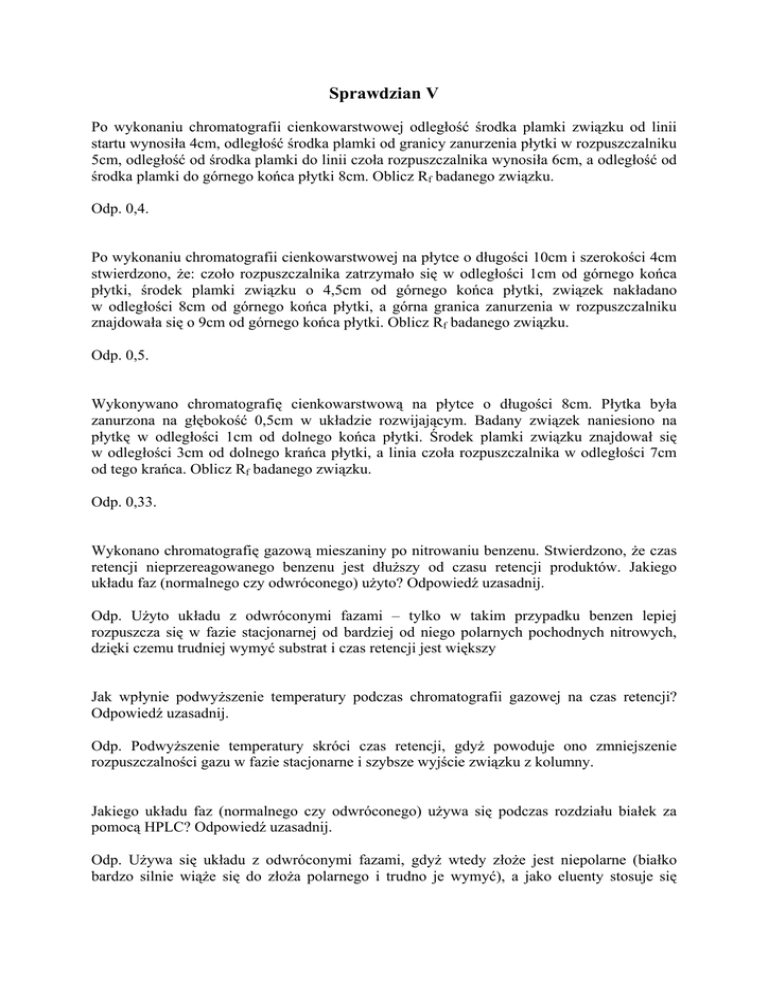 Sprawdzian V

Po wykonaniu chromatografii cienkowarstwowej odległość środka plamki związku od linii startu wynosiła 4cm, odległość środka plamki od granicy zanurzenia płytki w rozpuszczalniku 5cm, odległość od środka plamki do linii czoła rozpuszczalnika wynosiła 6cm, a odległość od środka plamki do górnego końca płytki 8cm. Oblicz $R_f$ badanego związku.

Odp. 0,4.

Po wykonaniu chromatografii cienkowarstwowej na płytce o długości 10cm i szerokości 4cm stwierdzono, że: czoło rozpuszczalnika zatrzymało się w odległości 1cm od górnego końca płytki, środek plamki związku o 4,5cm od górnego końca płytki, związek nakładano w odległości 8cm od górnego końca płytki, a górna granica zanurzenia w rozpuszczalniku znajdowała się o 9cm od górnego końca płytki. Oblicz $R_f$ badanego związku.

Odp. 0,5.

Wykonywano chromatografię cienkowarstwową na płytce o długości 8cm. Płytka była zanurzona na głębokość 0,5cm w układzie rozwijającym. Badany związek naniesiono na płytkę w odległości 1cm od dolnego końca płytki. Środek plamki związku znajdował się w odległości 3cm od dolnego krańca płytki, a linia czoła rozpuszczalnika w odległości 7cm od tego krańca. Oblicz $R_f$ badanego związku.

Odp. 0,33.

Wykonano chromatografię gazową mieszaniny po nitrowaniu benzenu. Stwierdzono, że czas retencji nieprzereagowanego benzenu jest dłuższy od czasu retencji produktów. Jakiego układu faz (normalnego czy odwróconego) użyto? Odpowiedź uzasadnij.

Odp. Użyto układu z odwróconymi fazami – tylko w takim przypadku benzen lepiej rozpuszcza się w fazie stacjonarnej od bardziej od niego polarnych pochodnych nitrowych, dzięki czemu trudniej wymyć substrat i czas retencji jest większy

Jak wpłynie podwyższenie temperatury podczas chromatografii gazowej na czas retencji? Odpowiedź uzasadnij.

Odp. Podwyższenie temperatury skróci czas retencji, gdyż powoduje ono zmniejszenie rozpuszczalności gazu w fazie stacjonarne i szybsze wyjście związku z kolumny.

Jakiego układu faz (normalnego czy odwróconego) używa się podczas rozdziału białek za pomocą HPLC? Odpowiedź uzasadnij.

Odp. Używa się układu z odwróconymi fazami, gdyż wtedy złoże jest niepolarne (białko bardzo silnie wiąże się do złoża polarnego i trudno je wymyć), a jako eluenty stosuje się